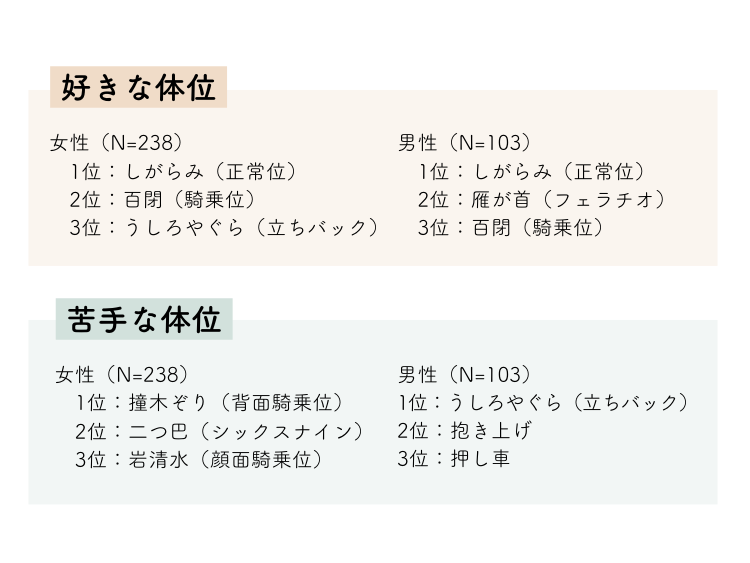 好きな体位

女性（N=238）
1位：しがらみ（正常位）
2位：百閉（騎乗位）
3位：うしろやぐら（立ちバック）

男性（N=103）
1位：しがらみ（正常位）
2位：雁が首（フェラチオ）
3位：百閉（騎乗位）

苦手な体位

女性（N=238）
1位：撞木ぞり（背面騎乗位）
2位：二つ巴（シックスナイン）
3位：岩清水（顔面騎乗位）

男性（N=103）
1位：うしろやぐら（立ちバック）
2位：抱き上げ
3位：押し車